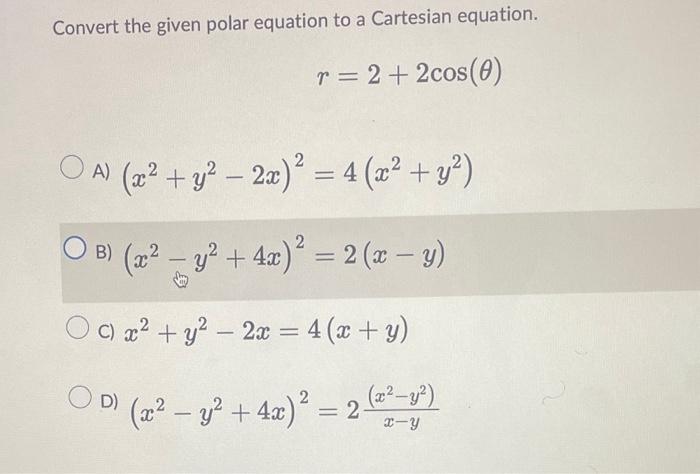 Convert the given polar equation to a Cartesian equation.

$r = 2 + 2\cos(\theta)$

A) $(x^2 + y^2 - 2x)^2 = 4(x^2 + y^2)$

B) $(x^2 - y^2 + 4x)^2 = 2(x - y)$

C) $x^2 + y^2 - 2x = 4(x + y)$

D) $(x^2 - y^2 + 4x)^2 = 2\frac{(x^2 - y^2)}{x - y}$